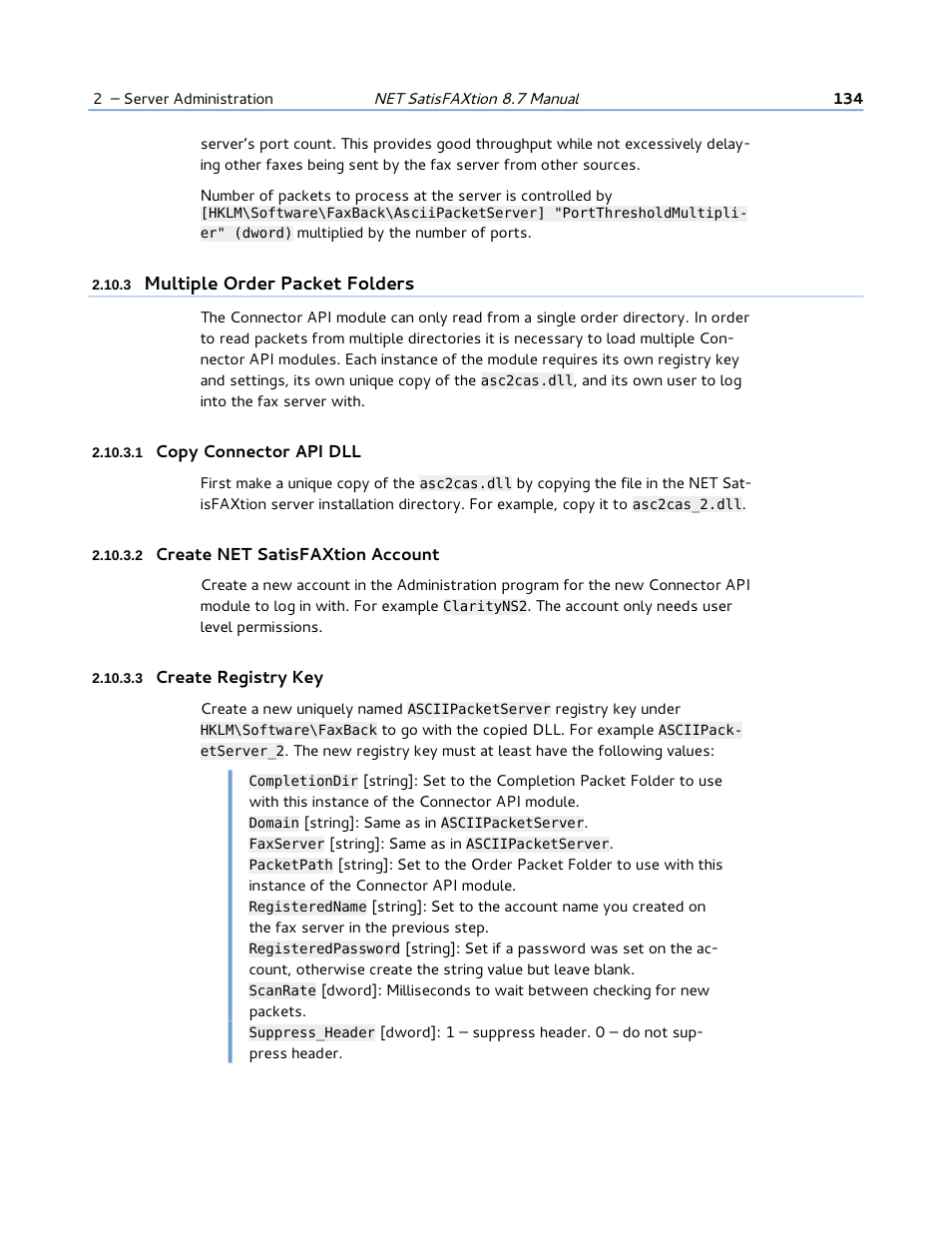 2 – Server Administration NET SatisFAXtion 8.7 Manual 134

server's port count. This provides good throughput while not excessively delaying other faxes being sent by the fax server from other sources.

Number of packets to process at the server is controlled by [HKLM\Software\FaxBack\AsciiPacketServer] "PortThresholdMultiplier" (dword) multiplied by the number of ports.

2.10.3 Multiple Order Packet Folders

The Connector API module can only read from a single order directory. In order to read packets from multiple directories it is necessary to load multiple Connector API modules. Each instance of the module requires its own registry key and settings, its own unique copy of the asc2cas.dll, and its own user to log into the fax server with.

2.10.3.1 Copy Connector API DLL

First make a unique copy of the asc2cas.dll by copying the file in the NET SatisFAXtion server installation directory. For example, copy it to asc2cas_2.dll.

2.10.3.2 Create NET SatisFAXtion Account

Create a new account in the Administration program for the new Connector API module to log in with. For example ClarityNS2. The account only needs user level permissions.

2.10.3.3 Create Registry Key

Create a new uniquely named ASCIIPacketServer registry key under HKLM\Software\FaxBack to go with the copied DLL. For example ASCIIPacketServer_2. The new registry key must at least have the following values:

CompletionDir [string]: Set to the Completion Packet Folder to use with this instance of the Connector API module.
Domain [string]: Same as in ASCIIPacketServer.
FaxServer [string]: Same as in ASCIIPacketServer.
PacketPath [string]: Set to the Order Packet Folder to use with this instance of the Connector API module.
RegisteredName [string]: Set to the account name you created on the fax server in the previous step.
RegisteredPassword [string]: Set if a password was set on the account, otherwise create the string value but leave blank.
ScanRate [dword]: Milliseconds to wait between checking for new packets.
Suppress_Header [dword]: 1 – suppress header. 0 – do not suppress header.